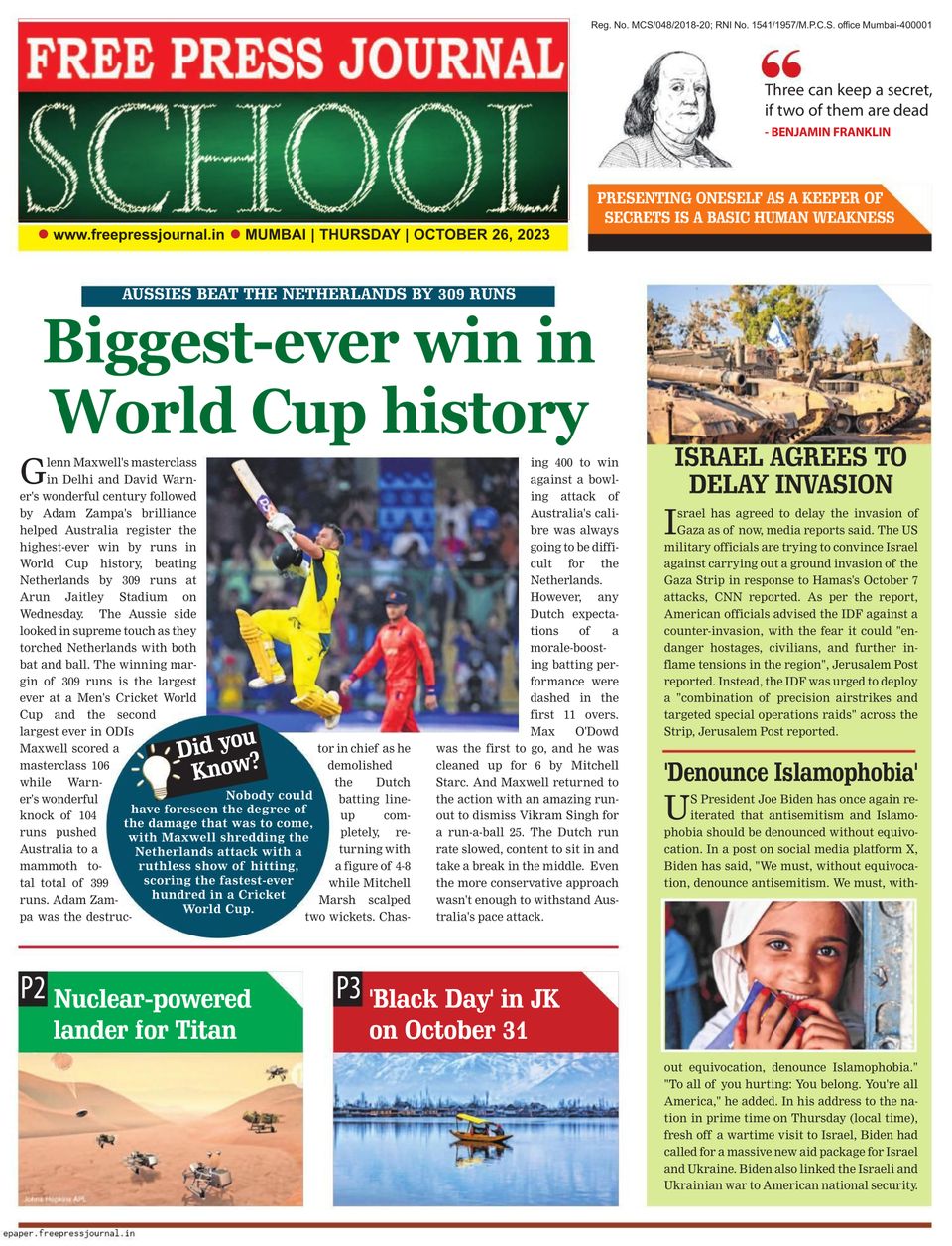 Reg. No. MCS/048/2018-20; RNI No. 1541/1957/M.P.C.S. office Mumbai-400001

FREE PRESS JOURNAL

SCHOOL

● www.freepressjournal.in ● MUMBAI | THURSDAY | OCTOBER 26, 2023

Three can keep a secret, if two of them are dead
- BENJAMIN FRANKLIN

PRESENTING ONESELF AS A KEEPER OF SECRETS IS A BASIC HUMAN WEAKNESS

AUSSIES BEAT THE NETHERLANDS BY 309 RUNS

Biggest-ever win in World Cup history

Glenn Maxwell's masterclass in Delhi and David Warner's wonderful century followed by Adam Zampa's brilliance helped Australia register the highest-ever win by runs in World Cup history, beating Netherlands by 309 runs at Arun Jaitley Stadium on Wednesday. The Aussie side looked in supreme touch as they torched Netherlands with both bat and ball. The winning margin of 309 runs is the largest ever at a Men's Cricket World Cup and the second largest ever in ODIs Maxwell scored a masterclass 106 while Warner's wonderful knock of 104 runs pushed Australia to a mammoth total of 399 runs. Adam Zampa was the destructor in chief as he demolished the Dutch batting lineup completely, returning with a figure of 4-8 while Mitchell Marsh scalped two wickets. Chasing 400 to win against a bowling attack of Australia's calibre was always going to be difficult for the Netherlands. However, any Dutch expectations of a morale-boosting batting performance were dashed in the first 11 overs. Max O'Dowd was the first to go, and he was cleaned up for 6 by Mitchell Starc. And Maxwell returned to the action with an amazing runout to dismiss Vikram Singh for a run-a-ball 25. The Dutch run rate slowed, content to sit in and take a break in the middle. Even the more conservative approach wasn't enough to withstand Australia's pace attack.

Did you Know?
Nobody could have foreseen the degree of the damage that was to come, with Maxwell shredding the Netherlands attack with a ruthless show of hitting, scoring the fastest-ever hundred in a Cricket World Cup.

ISRAEL AGREES TO DELAY INVASION

Israel has agreed to delay the invasion of Gaza as of now, media reports said. The US military officials are trying to convince Israel against carrying out a ground invasion of the Gaza Strip in response to Hamas's October 7 attacks, CNN reported. As per the report, American officials advised the IDF against a counter-invasion, with the fear it could "endanger hostages, civilians, and further inflame tensions in the region", Jerusalem Post reported. Instead, the IDF was urged to deploy a "combination of precision airstrikes and targeted special operations raids" across the Strip, Jerusalem Post reported.

'Denounce Islamophobia'

US President Joe Biden has once again reiterated that antisemitism and Islamophobia should be denounced without equivocation. In a post on social media platform X, Biden has said, "We must, without equivocation, denounce antisemitism. We must, without equivocation, denounce Islamophobia." "To all of you hurting: You belong. You're all America," he added. In his address to the nation in prime time on Thursday (local time), fresh off a wartime visit to Israel, Biden had called for a massive new aid package for Israel and Ukraine. Biden also linked the Israeli and Ukrainian war to American national security.

P2 Nuclear-powered lander for Titan

Johns Hopkins APL

P3 'Black Day' in JK on October 31

epaper.freepressjournal.in